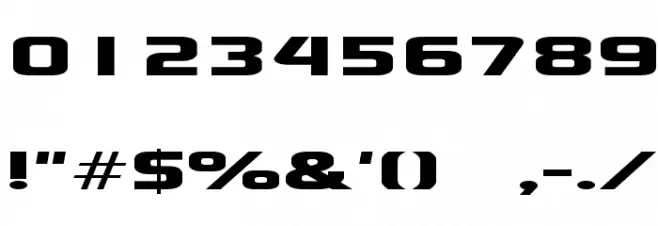 0123456789

!"#$%&'()  ,-./